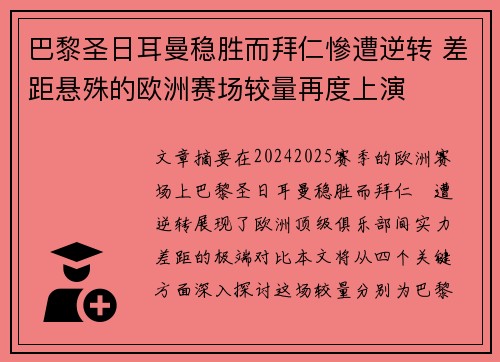 巴黎圣日耳曼稳胜而拜仁惨遭逆转 差距悬殊的欧洲赛场较量再度上演

文章摘要在20242025赛季的欧洲赛场上巴黎圣日耳曼稳胜而拜仁 遭逆转展现了欧洲顶级俱乐部间实力差距的极端对比本文将从四个关键方面深入探讨这场较量分别为巴黎